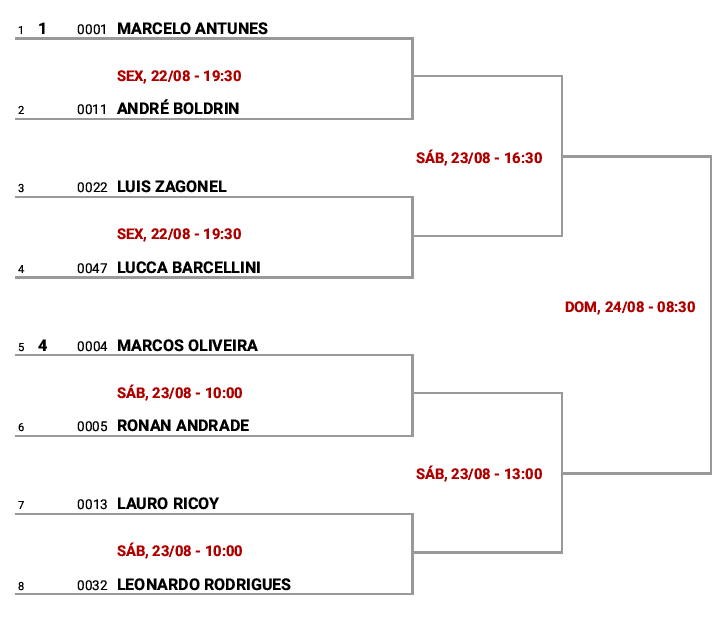 1 1 0001 MARCELO ANTUNES

SEX, 22/08 - 19:30

2 0011 ANDRÉ BOLDRIN

SÁB, 23/08 - 16:30

3 0022 LUIS ZAGONEL

SEX, 22/08 - 19:30

4 0047 LUCCA BARCELLINI

DOM, 24/08 - 08:30

5 4 0004 MARCOS OLIVEIRA

SÁB, 23/08 - 10:00

6 0005 RONAN ANDRADE

SÁB, 23/08 - 13:00

7 0013 LAURO RICOY

SÁB, 23/08 - 10:00

8 0032 LEONARDO RODRIGUES